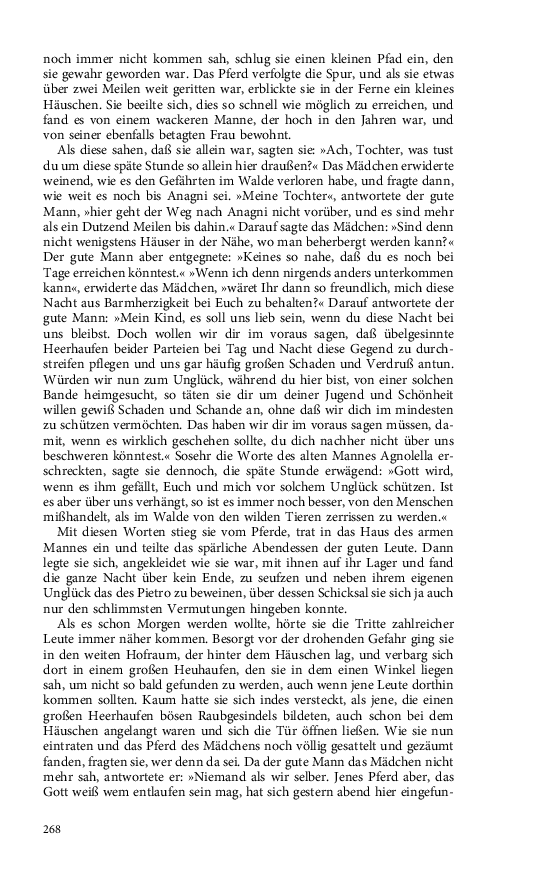 noch immer nicht kommen sah, schlug sie einen kleinen Pfad ein, den sie gewahr geworden war. Das Pferd verfolgte die Spur, und als sie etwas über zwei Meilen weit geritten war, erblickte sie in der Ferne ein kleines Häuschen. Sie beeilte sich, dies so schnell wie möglich zu erreichen, und fand es von einem wackeren Manne, der hoch in den Jahren war, und von seiner ebenfalls betagten Frau bewohnt.

Als diese sahen, daß sie allein war, sagten sie: »Ach, Tochter, was tust du um diese späte Stunde so allein hier draußen?« Das Mädchen erwiderte weinend, wie es den Gefährten im Walde verloren habe, und fragte dann, wie weit es noch bis Anagni sei. »Meine Tochter«, antwortete der gute Mann, »hier geht der Weg nach Anagni nicht vorüber, und es sind mehr als ein Dutzend Meilen bis dahin.« Darauf sagte das Mädchen: »Sind denn nicht wenigstens Häuser in der Nähe, wo man beherbergt werden kann?« Der gute Mann aber entgegnete: »Keines so nahe, daß du es noch bei Tage erreichen könntest.« »Wenn ich denn nirgends anders unterkommen kann«, erwiderte das Mädchen, »wäret Ihr dann so freundlich, mich diese Nacht aus Barmherzigkeit bei Euch zu behalten?« Darauf antwortete der gute Mann: »Mein Kind, es soll uns lieb sein, wenn du diese Nacht bei uns bleibst. Doch wollen wir dir im voraus sagen, daß übelgesinnte Heerhaufen beider Parteien bei Tag und Nacht diese Gegend zu durchstreifen pflegen und uns gar häufig großen Schaden und Verdruß antun. Würden wir nun zum Unglück, während du hier bist, von einer solchen Bande heimgesucht, so täten sie dir um deiner Jugend und Schönheit willen gewiß Schaden und Schande an, ohne daß wir dich im mindesten zu schützen vermöchten. Das haben wir dir im voraus sagen müssen, damit, wenn es wirklich geschehen sollte, du dich nachher nicht über uns beschweren könntest.« Sosehr die Worte des alten Mannes Agnolella erschreckten, sagte sie dennoch, die späte Stunde erwägend: »Gott wird, wenn es ihm gefällt, Euch und mich vor solchem Unglück schützen. Ist es aber über uns verhängt, so ist es immer noch besser, von den Menschen mißhandelt, als im Walde von den wilden Tieren zerrissen zu werden.«

Mit diesen Worten stieg sie vom Pferde, trat in das Haus des armen Mannes ein und teilte das spärliche Abendessen der guten Leute. Dann legte sie sich, angekleidet wie sie war, mit ihnen auf ihr Lager und fand die ganze Nacht über kein Ende, zu seufzen und neben ihrem eigenen Unglück das des Pietro zu beweinen, über dessen Schicksal sie sich ja auch nur den schlimmsten Vermutungen hingeben konnte.

Als es schon Morgen werden wollte, hörte sie die Tritte zahlreicher Leute immer näher kommen. Besorgt vor der drohenden Gefahr ging sie in den weiten Hofraum, der hinter dem Häuschen lag, und verbarg sich dort in einem großen Heuhaufen, den sie in dem einen Winkel liegen sah, um nicht so bald gefunden zu werden, auch wenn jene Leute dorthin kommen sollten. Kaum hatte sie sich indes versteckt, als jene, die einen großen Heerhaufen bösen Raubgesindels bildeten, auch schon bei dem Häuschen angelangt waren und sich die Tür öffnen ließen. Wie sie nun eintraten und das Pferd des Mädchens noch völlig gesattelt und gezäumt fanden, fragten sie, wer denn da sei. Da der gute Mann das Mädchen nicht mehr sah, antwortete er: »Niemand als wir selber. Jenes Pferd aber, das Gott weiß wem entlaufen sein mag, hat sich gestern abend hier eingefun-

268